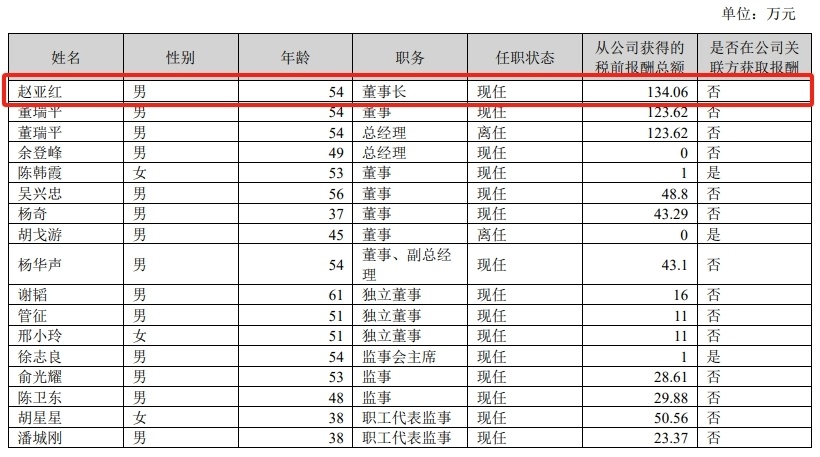 单位：万元

| 姓名 | 性别 | 年龄 | 职务 | 任职状态 | 从公司获得的税前报酬总额 | 是否在公司关联方获取报酬 |
|---|---|---|---|---|---|---|
| 赵亚红 | 男 | 54 | 董事长 | 现任 | 134.06 | 否 |
| 董瑞平 | 男 | 54 | 董事 | 现任 | 123.62 | 否 |
| 董瑞平 | 男 | 54 | 总经理 | 离任 | 123.62 | 否 |
| 余登峰 | 男 | 49 | 总经理 | 现任 | 0 | 否 |
| 陈韩霞 | 女 | 53 | 董事 | 现任 | 1 | 是 |
| 吴兴忠 | 男 | 56 | 董事 | 现任 | 48.8 | 否 |
| 杨奇 | 男 | 37 | 董事 | 现任 | 43.29 | 否 |
| 胡戈游 | 男 | 45 | 董事 | 离任 | 0 | 是 |
| 杨华声 | 男 | 54 | 董事、副总经理 | 现任 | 43.1 | 否 |
| 谢韬 | 男 | 61 | 独立董事 | 现任 | 16 | 否 |
| 管征 | 男 | 51 | 独立董事 | 现任 | 11 | 否 |
| 邢小玲 | 女 | 51 | 独立董事 | 现任 | 11 | 否 |
| 徐志良 | 男 | 54 | 监事会主席 | 现任 | 1 | 是 |
| 俞光耀 | 男 | 53 | 监事 | 现任 | 28.61 | 否 |
| 陈卫东 | 男 | 48 | 监事 | 现任 | 29.88 | 否 |
| 胡星星 | 女 | 38 | 职工代表监事 | 现任 | 50.56 | 否 |
| 潘城刚 | 男 | 38 | 职工代表监事 | 现任 | 23.37 | 否 |